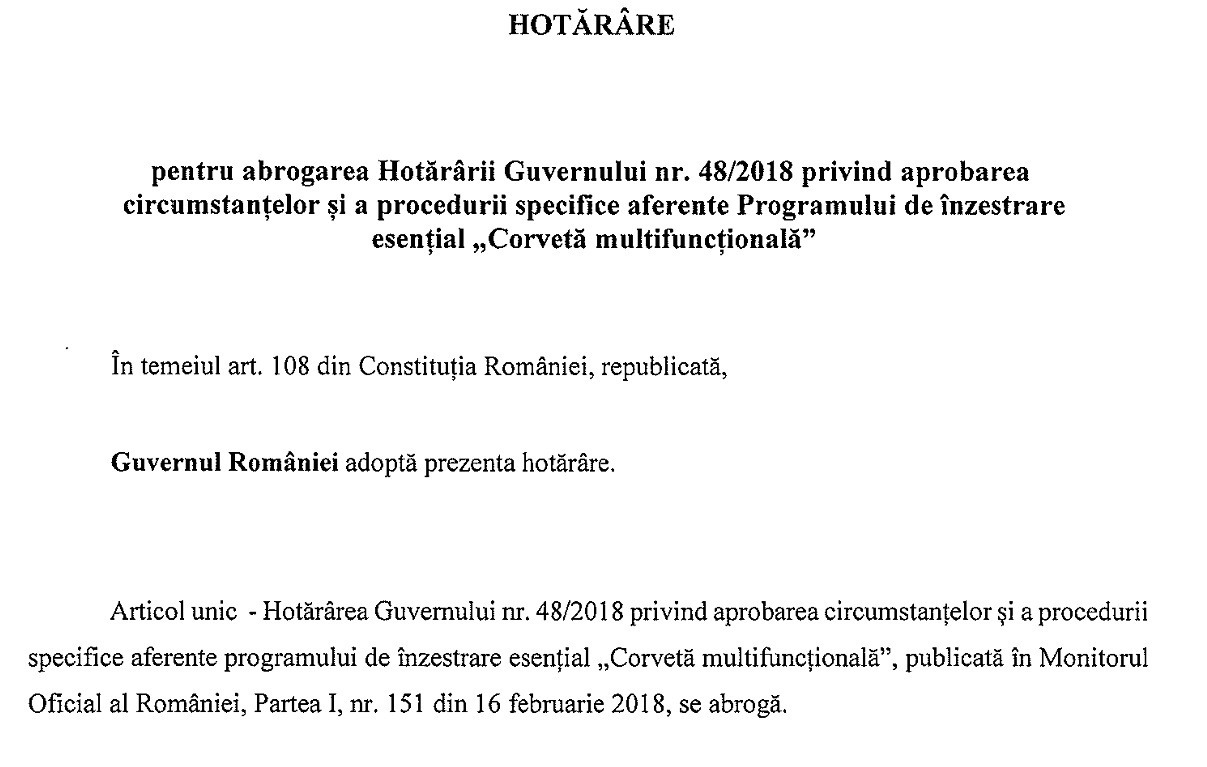 HOTĂRÂRE

pentru abrogarea Hotărârii Guvernului nr. 48/2018 privind aprobarea circumstanțelor și a procedurii specifice aferente Programului de înzestrare esențial „Corvetă multifuncțională”

În temeiul art. 108 din Constituția României, republicată,

Guvernul României adoptă prezenta hotărâre.

Articol unic - Hotărârea Guvernului nr. 48/2018 privind aprobarea circumstanțelor și a procedurii specifice aferente programului de înzestrare esențial „Corvetă multifuncțională”, publicată în Monitorul Oficial al României, Partea I, nr. 151 din 16 februarie 2018, se abrogă.